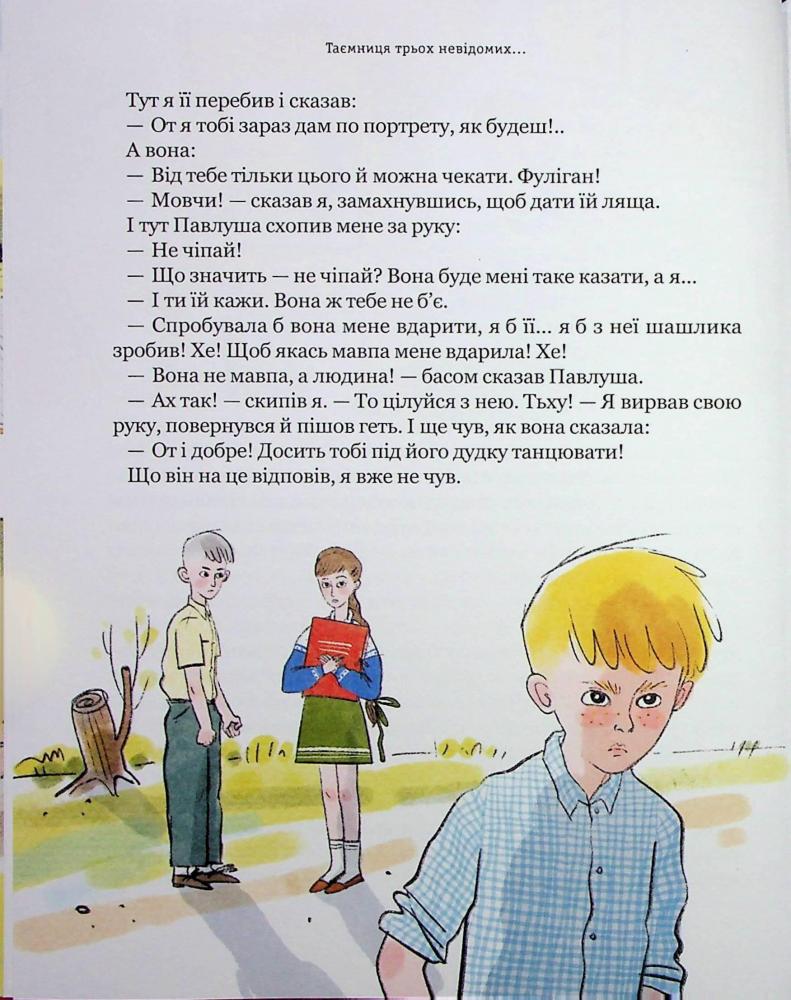 Таємниця трьох невідомих...

Тут я її перебив і сказав:
— От я тобі зараз дам по портрету, як будеш!..
А вона:
— Від тебе тільки цього й можна чекати. Фуліган!
— Мовчи! — сказав я, замахнувшись, щоб дати їй ляща.
І тут Павлуша схопив мене за руку:
— Не чіпай!
— Що значить — не чіпай? Вона буде мені таке казати, а я...
— І ти їй кажи. Вона ж тебе не б'є.
— Спробувала б вона мене вдарити, я б її... я б з неї шашлика зробив! Хе! Щоб якась мавпа мене вдарила! Хе!
— Вона не мавпа, а людина! — басом сказав Павлуша.
— Ах так! — скипів я. — То цілуйся з нею. Тьху! — Я вирвав свою руку, повернувся й пішов геть. І ще чув, як вона сказала:
— От і добре! Досить тобі під його дудку танцювати!
Що він на це відповів, я вже не чув.